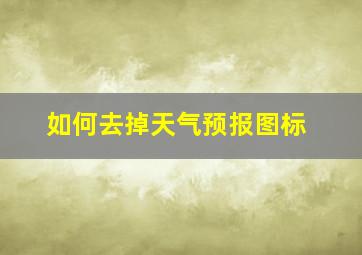 如何去掉天气预报图标